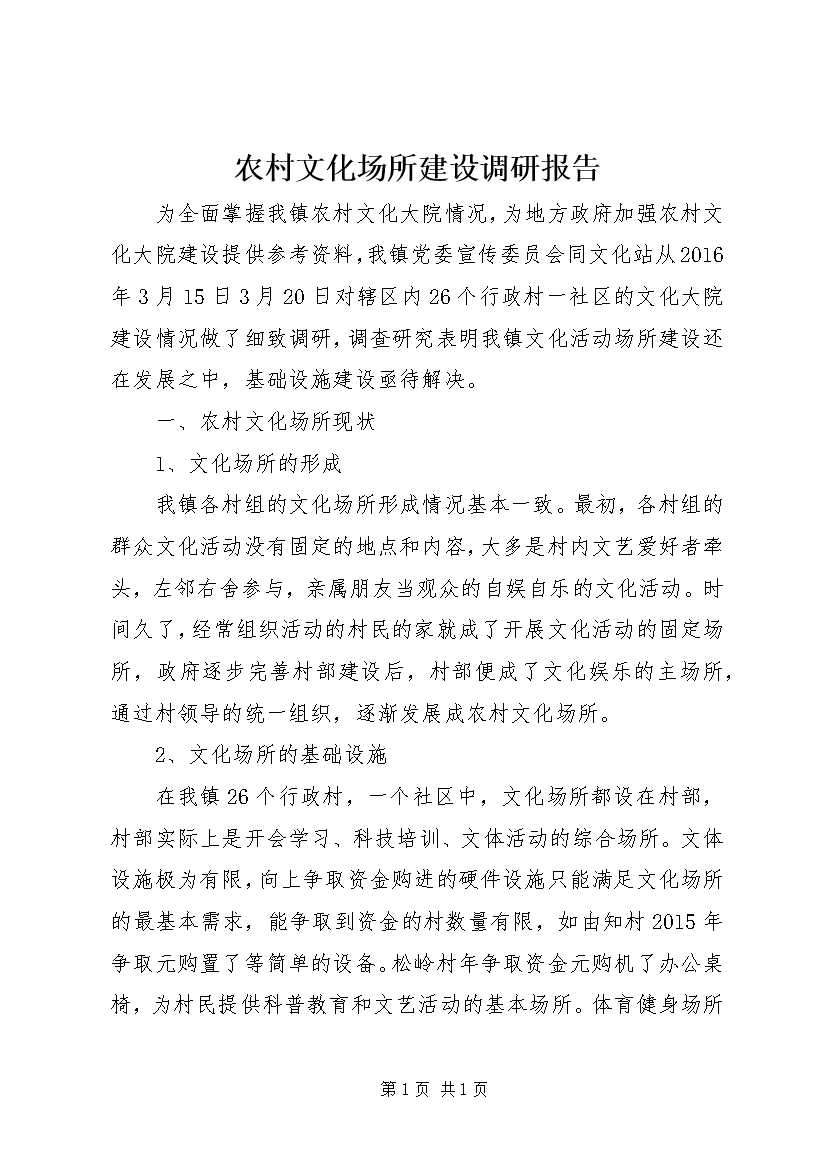 农村文化场所建设调研报告

为全面掌握我镇农村文化大院情况，为地方政府加强农村文化大院建设提供参考资料，我镇党委宣传委员会同文化站从2016年3月15日3月20日对辖区内26个行政村一社区的文化大院建设情况做了细致调研，调查研究表明我镇文化活动场所建设还在发展之中，基础设施建设亟待解决。

一、农村文化场所现状

1、文化场所的形成

我镇各村组的文化场所形成情况基本一致。最初，各村组的群众文化活动没有固定的地点和内容，大多是村内文艺爱好者牵头，左邻右舍参与，亲属朋友当观众的自娱自乐的文化活动。时间久了，经常组织活动的村民的家就成了开展文化活动的固定场所，政府逐步完善村部建设后，村部便成了文化娱乐的主场所，通过村领导的统一组织，逐渐发展成农村文化场所。

2、文化场所的基础设施

在我镇26个行政村，一个社区中，文化场所都设在村部，村部实际上是开会学习、科技培训、文体活动的综合场所。文体设施极为有限，向上争取资金购进的硬件设施只能满足文化场所的最基本需求，能争取到资金的村数量有限，如由知村2015年争取元购置了等简单的设备。松岭村年争取资金元购机了办公桌椅，为村民提供科普教育和文艺活动的基本场所。体育健身场所

第1页 共1页